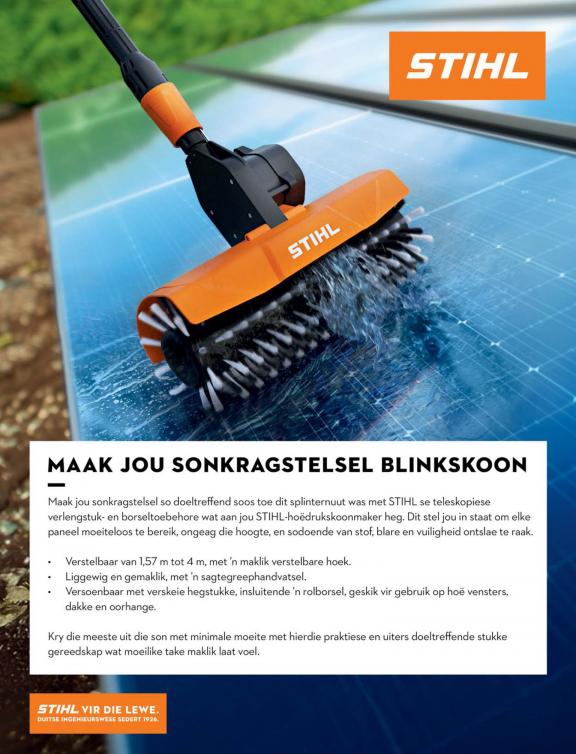 STIHL

STIHL

MAAK JOU SONKRAGSTELSEL BLINKSKOON

Maak jou sonkragstelsel so doeltreffend soos toe dit splinternuut was met STIHL se teleskopiese verlengstuk- en borseltoebehore wat aan jou STIHL-hoëdrukskoonmaker heg. Dit stel jou in staat om elke paneel moeiteloos te bereik, ongeag die hoogte, en sodoende van stof, blare en vuiligheid ontslae te raak.

• Verstelbaar van 1,57 m tot 4 m, met 'n maklik verstelbare hoek.
• Liggewig en gemaklik, met 'n sagtegreephandvatsel.
• Versoenbaar met verskeie hegstukke, insluitende 'n rolborsel, geskik vir gebruik op hoë vensters, dakke en oorhange.

Kry die meeste uit die son met minimale moeite met hierdie praktiese en uiters doeltreffende stukke gereedskap wat moeilike take maklik laat voel.

STIHL VIR DIE LEWE.
DUITSE INGENIEURSWESE SEDERT 1926.